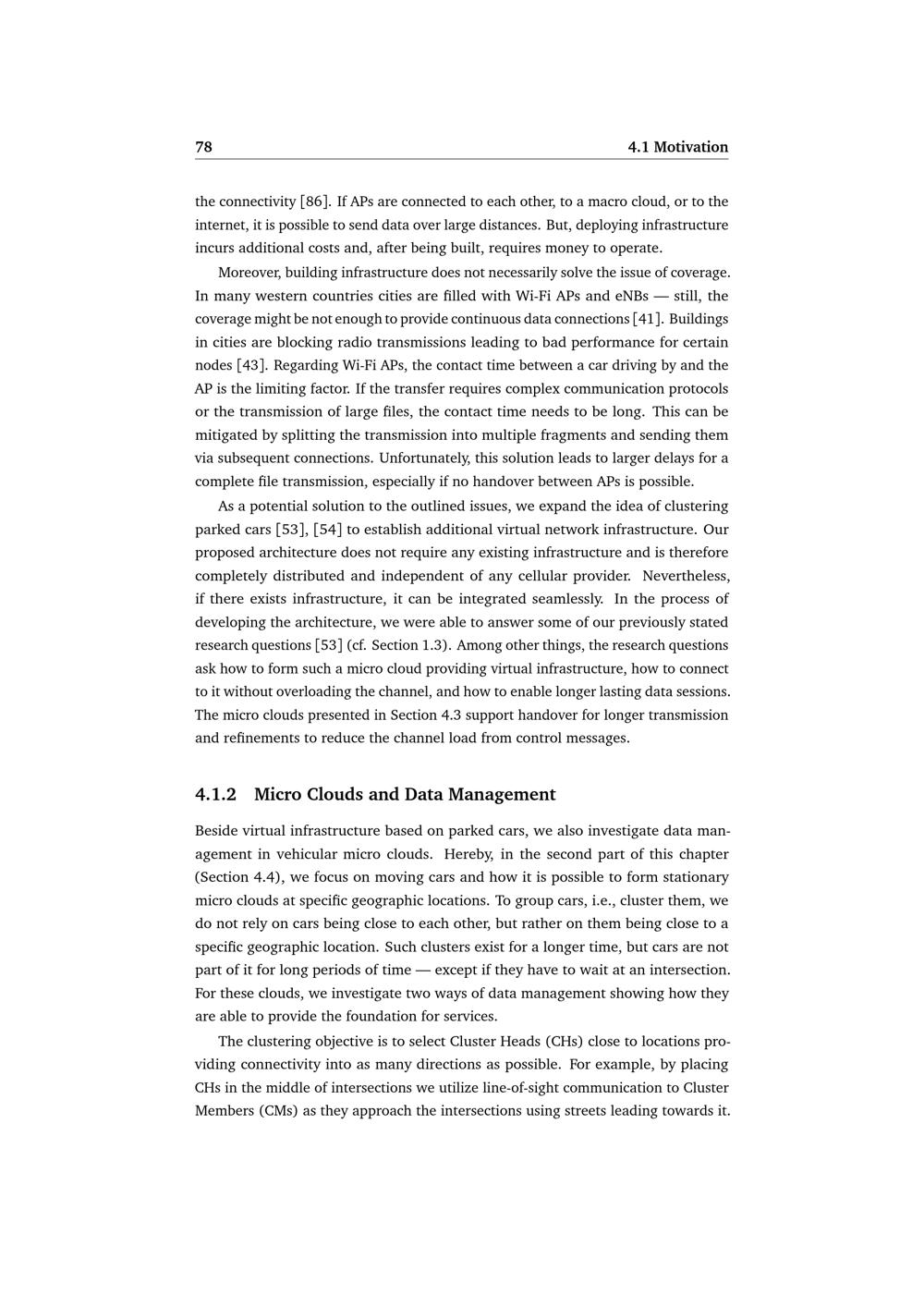 78 4.1 Motivation

the connectivity [86]. If APs are connected to each other, to a macro cloud, or to the internet, it is possible to send data over large distances. But, deploying infrastructure incurs additional costs and, after being built, requires money to operate.

Moreover, building infrastructure does not necessarily solve the issue of coverage. In many western countries cities are filled with Wi-Fi APs and eNBs — still, the coverage might be not enough to provide continuous data connections [41]. Buildings in cities are blocking radio transmissions leading to bad performance for certain nodes [43]. Regarding Wi-Fi APs, the contact time between a car driving by and the AP is the limiting factor. If the transfer requires complex communication protocols or the transmission of large files, the contact time needs to be long. This can be mitigated by splitting the transmission into multiple fragments and sending them via subsequent connections. Unfortunately, this solution leads to larger delays for a complete file transmission, especially if no handover between APs is possible.

As a potential solution to the outlined issues, we expand the idea of clustering parked cars [53], [54] to establish additional virtual network infrastructure. Our proposed architecture does not require any existing infrastructure and is therefore completely distributed and independent of any cellular provider. Nevertheless, if there exists infrastructure, it can be integrated seamlessly. In the process of developing the architecture, we were able to answer some of our previously stated research questions [53] (cf. Section 1.3). Among other things, the research questions ask how to form such a micro cloud providing virtual infrastructure, how to connect to it without overloading the channel, and how to enable longer lasting data sessions. The micro clouds presented in Section 4.3 support handover for longer transmission and refinements to reduce the channel load from control messages.

4.1.2 Micro Clouds and Data Management

Beside virtual infrastructure based on parked cars, we also investigate data management in vehicular micro clouds. Hereby, in the second part of this chapter (Section 4.4), we focus on moving cars and how it is possible to form stationary micro clouds at specific geographic locations. To group cars, i.e., cluster them, we do not rely on cars being close to each other, but rather on them being close to a specific geographic location. Such clusters exist for a longer time, but cars are not part of it for long periods of time — except if they have to wait at an intersection. For these clouds, we investigate two ways of data management showing how they are able to provide the foundation for services.

The clustering objective is to select Cluster Heads (CHs) close to locations providing connectivity into as many directions as possible. For example, by placing CHs in the middle of intersections we utilize line-of-sight communication to Cluster Members (CMs) as they approach the intersections using streets leading towards it.